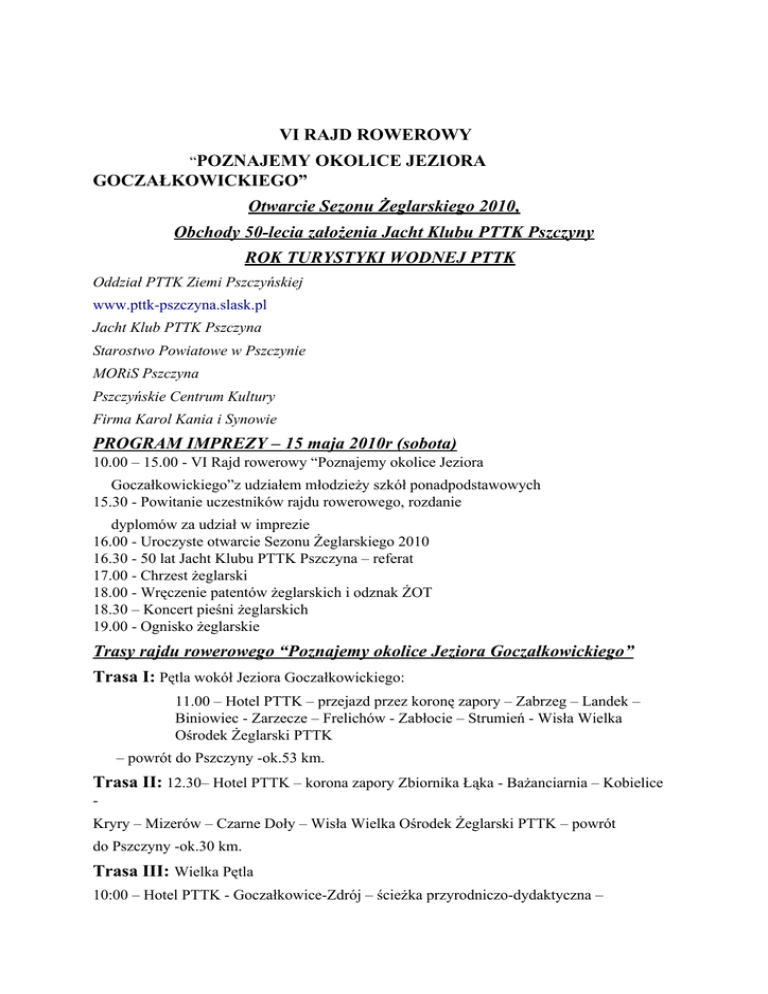 VI RAJD ROWEROWY

“POZNAJEMY OKOLICE JEZIORA GOCZAŁKOWICKIEGO”

Otwarcie Sezonu Żeglarskiego 2010,

Obchody 50-lecia założenia Jacht Klubu PTTK Pszczyny

ROK TURYSTYKI WODNEJ PTTK

Oddział PTTK Ziemi Pszczyńskiej

www.pttk-pszczyna.slask.pl

Jacht Klub PTTK Pszczyna

Starostwo Powiatowe w Pszczynie

MORiS Pszczyna

Pszczyńskie Centrum Kultury

Firma Karol Kania i Synowie

PROGRAM IMPREZY – 15 maja 2010r (sobota)

10.00 – 15.00 - VI Rajd rowerowy “Poznajemy okolice Jeziora Goczałkowickiego”z udziałem młodzieży szkół ponadpodstawowych
15.30 - Powitanie uczestników rajdu rowerowego, rozdanie dyplomów za udział w imprezie
16.00 - Uroczyste otwarcie Sezonu Żeglarskiego 2010
16.30 - 50 lat Jacht Klubu PTTK Pszczyna – referat
17.00 - Chrzest żeglarski
18.00 - Wręczenie patentów żeglarskich i odznak ŻOT
18.30 – Koncert pieśni żeglarskich
19.00 - Ognisko żeglarskie

Trasy rajdu rowerowego “Poznajemy okolice Jeziora Goczałkowickiego”

Trasa I: Pętla wokół Jeziora Goczałkowickiego:

11.00 – Hotel PTTK – przejazd przez koronę zapory – Zabrzeg – Landek – Biniowiec - Zarzecze – Frelichów - Zabłocie – Strumień - Wisła Wielka Ośrodek Żeglarski PTTK

– powrót do Pszczyny -ok.53 km.

Trasa II: 12.30– Hotel PTTK – korona zapory Zbiornika Łąka - Bażanciarnia – Kobielice -

Kryry – Mizerów – Czarne Doły – Wisła Wielka Ośrodek Żeglarski PTTK – powrót do Pszczyny -ok.30 km.

Trasa III: Wielka Pętla

10:00 – Hotel PTTK - Goczałkowice-Zdrój – ścieżka przyrodniczo-dydaktyczna –